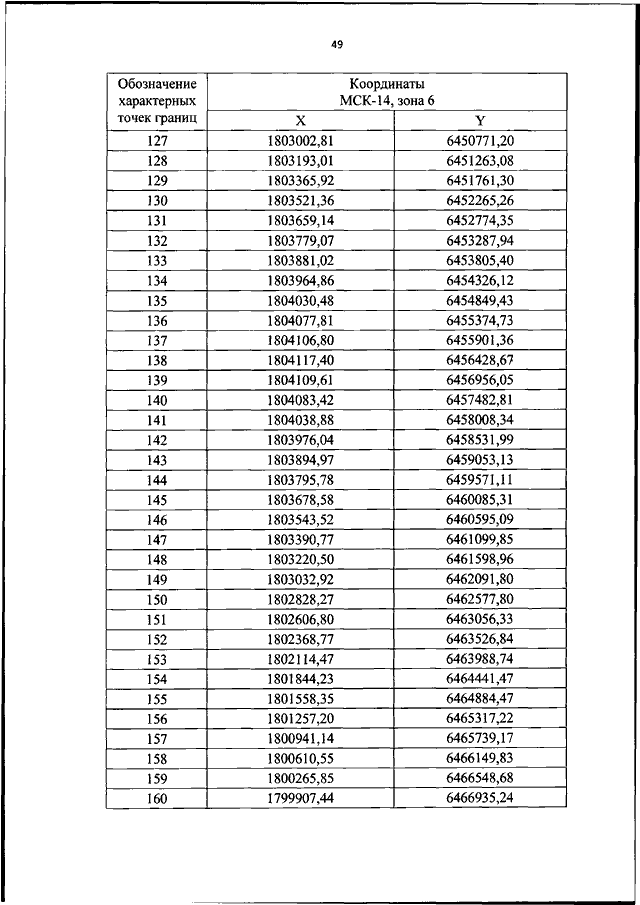 49

| Обозначение характерных точек границ | Координаты МСК-14, зона 6 | |
|---|---|---|
| | X | Y |
| 127 | 1803002,81 | 6450771,20 |
| 128 | 1803193,01 | 6451263,08 |
| 129 | 1803365,92 | 6451761,30 |
| 130 | 1803521,36 | 6452265,26 |
| 131 | 1803659,14 | 6452774,35 |
| 132 | 1803779,07 | 6453287,94 |
| 133 | 1803881,02 | 6453805,40 |
| 134 | 1803964,86 | 6454326,12 |
| 135 | 1804030,48 | 6454849,43 |
| 136 | 1804077,81 | 6455374,73 |
| 137 | 1804106,80 | 6455901,36 |
| 138 | 1804117,40 | 6456428,67 |
| 139 | 1804109,61 | 6456956,05 |
| 140 | 1804083,42 | 6457482,81 |
| 141 | 1804038,88 | 6458008,34 |
| 142 | 1803976,04 | 6458531,99 |
| 143 | 1803894,97 | 6459053,13 |
| 144 | 1803795,78 | 6459571,11 |
| 145 | 1803678,58 | 6460085,31 |
| 146 | 1803543,52 | 6460595,09 |
| 147 | 1803390,77 | 6461099,85 |
| 148 | 1803220,50 | 6461598,96 |
| 149 | 1803032,92 | 6462091,80 |
| 150 | 1802828,27 | 6462577,80 |
| 151 | 1802606,80 | 6463056,33 |
| 152 | 1802368,77 | 6463526,84 |
| 153 | 1802114,47 | 6463988,74 |
| 154 | 1801844,23 | 6464441,47 |
| 155 | 1801558,35 | 6464884,47 |
| 156 | 1801257,20 | 6465317,22 |
| 157 | 1800941,14 | 6465739,17 |
| 158 | 1800610,55 | 6466149,83 |
| 159 | 1800265,85 | 6466548,68 |
| 160 | 1799907,44 | 6466935,24 |